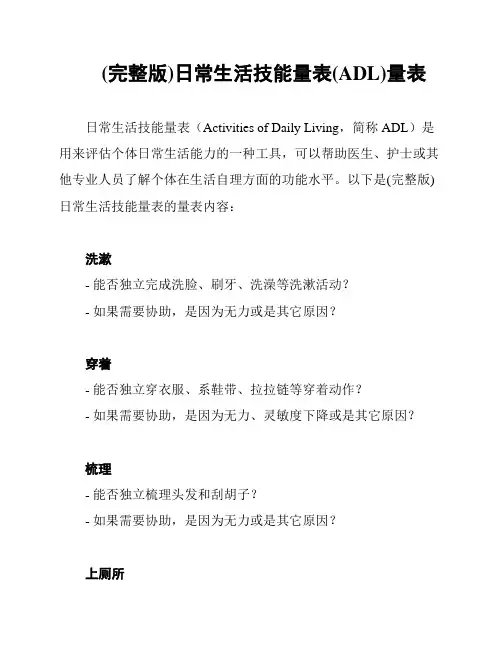 (完整版)日常生活技能量表(ADL)量表

日常生活技能量表（Activities of Daily Living，简称 ADL）是用来评估个体日常生活能力的一种工具，可以帮助医生、护士或其他专业人员了解个体在生活自理方面的功能水平。以下是(完整版)日常生活技能量表的量表内容：

洗漱
- 能否独立完成洗脸、刷牙、洗澡等洗漱活动？
- 如果需要协助，是因为无力或是其它原因？

穿着
- 能否独立穿衣服、系鞋带、拉拉链等穿着动作？
- 如果需要协助，是因为无力、灵敏度下降或是其它原因？

梳理
- 能否独立梳理头发和刮胡子？
- 如果需要协助，是因为无力或是其它原因？

上厕所